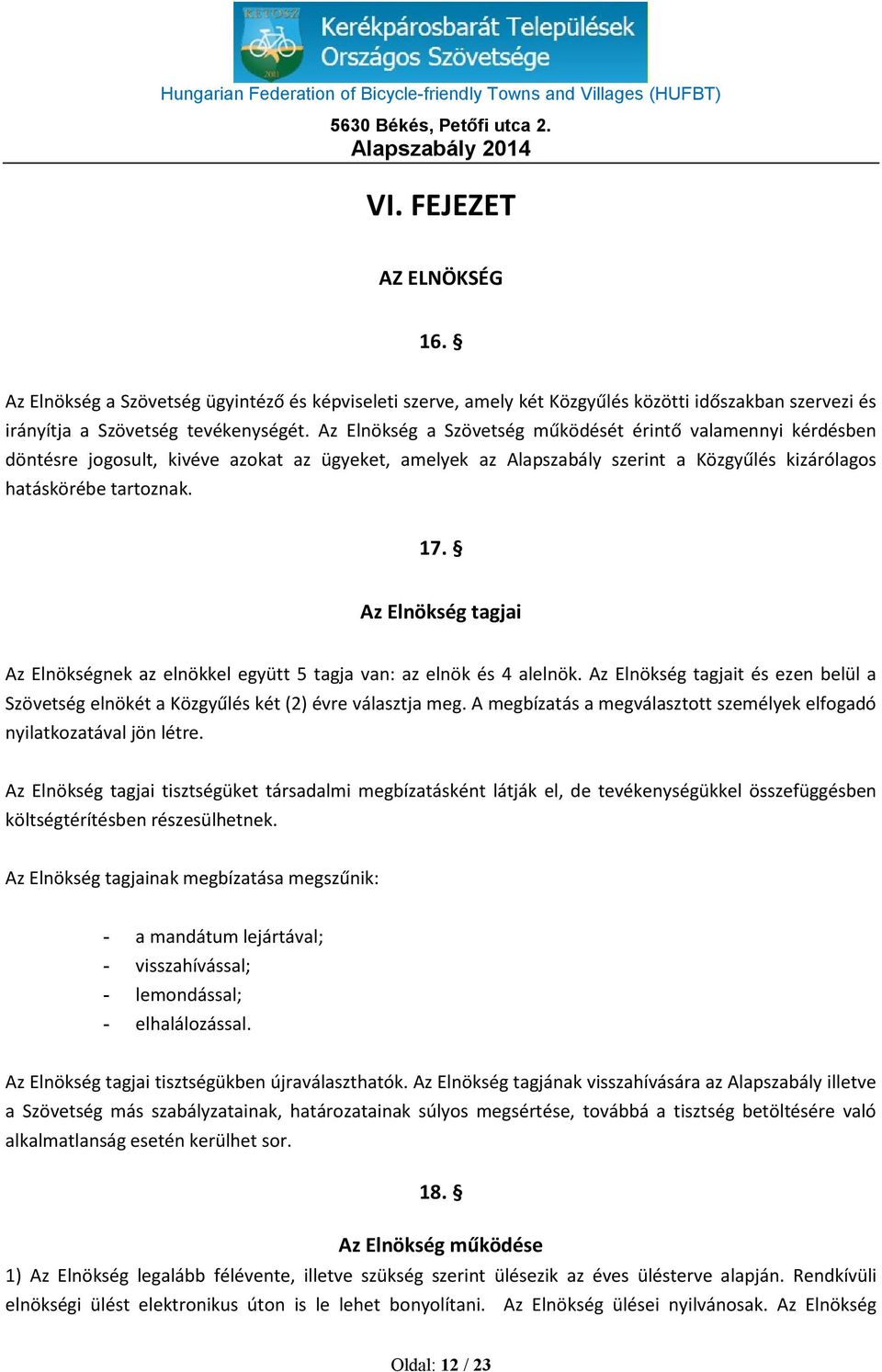 KETOSZ
2011
Kerékpárosbarát Települések Országos Szövetsége
Hungarian Federation of Bicycle-friendly Towns and Villages (HUFBT)
5630 Békés, Petőfi utca 2.
Alapszabály 2014

VI. FEJEZET

AZ ELNÖKSÉG

16. §

Az Elnökség a Szövetség ügyintéző és képviseleti szerve, amely két Közgyűlés közötti időszakban szervezi és irányítja a Szövetség tevékenységét. Az Elnökség a Szövetség működését érintő valamennyi kérdésben döntésre jogosult, kivéve azokat az ügyeket, amelyek az Alapszabály szerint a Közgyűlés kizárólagos hatáskörébe tartoznak.

17. §

Az Elnökség tagjai

Az Elnökségnek az elnökkel együtt 5 tagja van: az elnök és 4 alelnök. Az Elnökség tagjait és ezen belül a Szövetség elnökét a Közgyűlés két (2) évre választja meg. A megbízatás a megválasztott személyek elfogadó nyilatkozatával jön létre.

Az Elnökség tagjai tisztségüket társadalmi megbízatásként látják el, de tevékenységükkel összefüggésben költségtérítésben részesülhetnek.

Az Elnökség tagjainak megbízatása megszűnik:

- a mandátum lejártával;
- visszahívással;
- lemondással;
- elhalálozással.

Az Elnökség tagjai tisztségükben újraválaszthatók. Az Elnökség tagjának visszahívására az Alapszabály illetve a Szövetség más szabályzatainak, határozatainak súlyos megsértése, továbbá a tisztség betöltésére való alkalmatlanság esetén kerülhet sor.

18. §

Az Elnökség működése

1) Az Elnökség legalább félévente, illetve szükség szerint ülésezik az éves ülésterve alapján. Rendkívüli elnökségi ülést elektronikus úton is le lehet bonyolítani. Az Elnökség ülései nyilvánosak. Az Elnökség

Oldal: 12 / 23